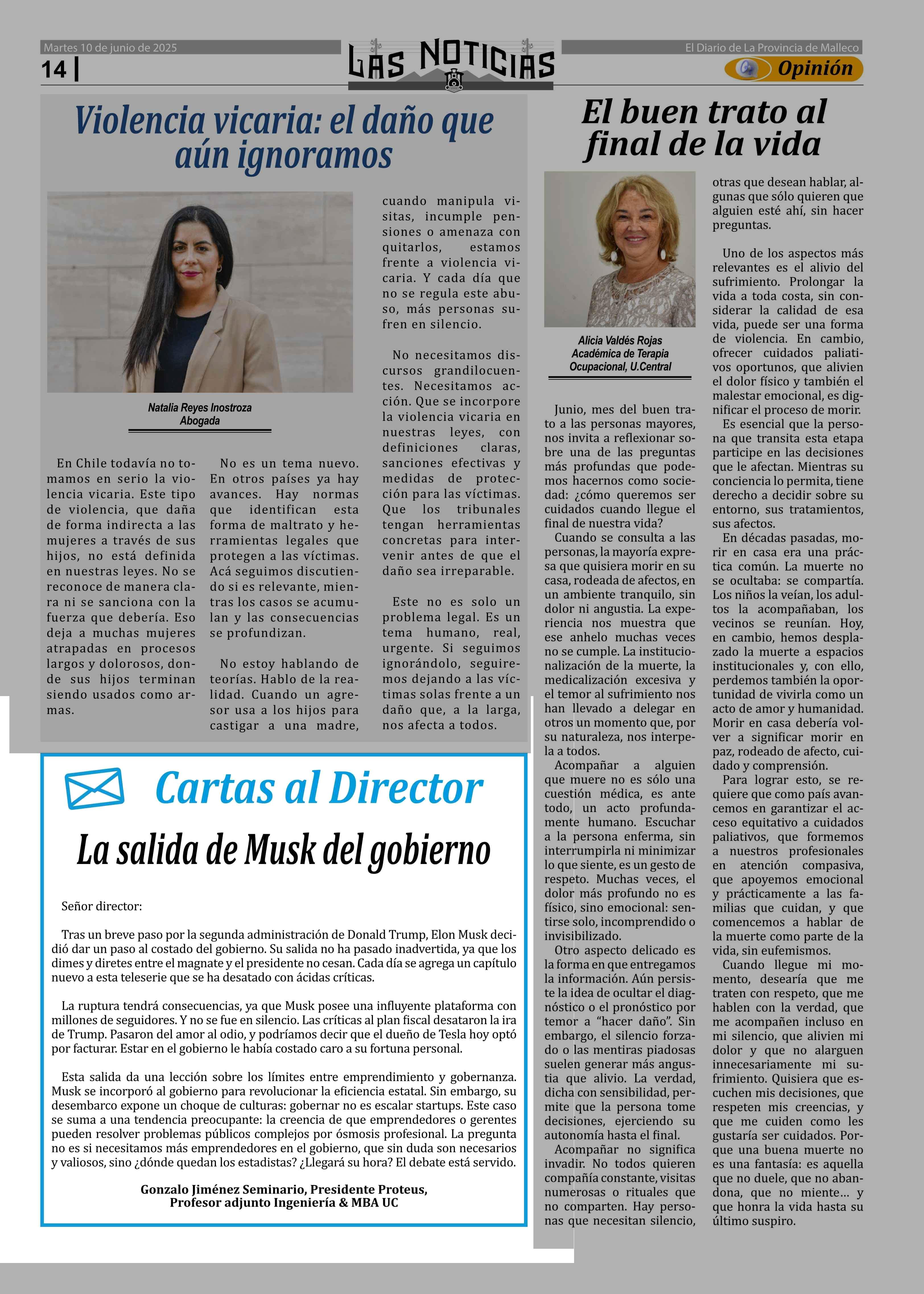 Martes 10 de junio de 2025

14 |

LAS NOTICIAS

El Diario de La Provincia de Malleco

Opinión

Violencia vicaria: el daño que aún ignoramos

Natalia Reyes Inostroza
Abogada

En Chile todavía no tomamos en serio la violencia vicaria. Este tipo de violencia, que daña de forma indirecta a las mujeres a través de sus hijos, no está definida en nuestras leyes. No se reconoce de manera clara ni se sanciona con la fuerza que debería. Eso deja a muchas mujeres atrapadas en procesos largos y dolorosos, donde sus hijos terminan siendo usados como armas.

No es un tema nuevo. En otros países ya hay avances. Hay normas que identifican esta forma de maltrato y herramientas legales que protegen a las víctimas. Acá seguimos discutiendo si es relevante, mientras los casos se acumulan y las consecuencias se profundizan.

No estoy hablando de teorías. Hablo de la realidad. Cuando un agresor usa a los hijos para castigar a una madre, cuando manipula visitas, incumple pensiones o amenaza con quitarlos, estamos frente a violencia vicaria. Y cada día que no se regula este abuso, más personas sufren en silencio.

No necesitamos discursos grandilocuentes. Necesitamos acción. Que se incorpore la violencia vicaria en nuestras leyes, con definiciones claras, sanciones efectivas y medidas de protección para las víctimas. Que los tribunales tengan herramientas concretas para intervenir antes de que el daño sea irreparable.

Este no es solo un problema legal. Es un tema humano, real, urgente. Si seguimos ignorándolo, seguiremos dejando a las víctimas solas frente a un daño que, a la larga, nos afecta a todos.

Cartas al Director

La salida de Musk del gobierno

Señor director:

Tras un breve paso por la segunda administración de Donald Trump, Elon Musk decidió dar un paso al costado del gobierno. Su salida no ha pasado inadvertida, ya que los dimes y diretes entre el magnate y el presidente no cesan. Cada día se agrega un capítulo nuevo a esta teleserie que se ha desatado con ácidas críticas.

La ruptura tendrá consecuencias, ya que Musk posee una influyente plataforma con millones de seguidores. Y no se fue en silencio. Las críticas al plan fiscal desataron la ira de Trump. Pasaron del amor al odio, y podríamos decir que el dueño de Tesla hoy optó por facturar. Estar en el gobierno le había costado caro a su fortuna personal.

Esta salida da una lección sobre los límites entre emprendimiento y gobernanza. Musk se incorporó al gobierno para revolucionar la eficiencia estatal. Sin embargo, su desembarco expone un choque de culturas: gobernar no es escalar startups. Este caso se suma a una tendencia preocupante: la creencia de que emprendedores o gerentes pueden resolver problemas públicos complejos por ósmosis profesional. La pregunta no es si necesitamos más emprendedores en el gobierno, que sin duda son necesarios y valiosos, sino ¿dónde quedan los estadistas? ¿Llegará su hora? El debate está servido.

Gonzalo Jiménez Seminario, Presidente Proteus,
Profesor adjunto Ingeniería & MBA UC

El buen trato al final de la vida

Alicia Valdés Rojas
Académica de Terapia Ocupacional, U.Central

Junio, mes del buen trato a las personas mayores, nos invita a reflexionar sobre una de las preguntas más profundas que podemos hacernos como sociedad: ¿cómo queremos ser cuidados cuando llegue el final de nuestra vida?
Cuando se consulta a las personas, la mayoría expresa que quisiera morir en su casa, rodeada de afectos, en un ambiente tranquilo, sin dolor ni angustia. La experiencia nos muestra que ese anhelo muchas veces no se cumple. La institucionalización de la muerte, la medicalización excesiva y el temor al sufrimiento nos han llevado a delegar en otros un momento que, por su naturaleza, nos interpela a todos.
Acompañar a alguien que muere no es sólo una cuestión médica, es ante todo, un acto profundamente humano. Escuchar a la persona enferma, sin interrumpirla ni minimizar lo que siente, es un gesto de respeto. Muchas veces, el dolor más profundo no es físico, sino emocional: sentirse solo, incomprendido o invisibilizado.
Otro aspecto delicado es la forma en que entregamos la información. Aún persiste la idea de ocultar el diagnóstico o el pronóstico por temor a “hacer daño”. Sin embargo, el silencio forzado o las mentiras piadosas suelen generar más angustia que alivio. La verdad, dicha con sensibilidad, permite que la persona tome decisiones, ejerciendo su autonomía hasta el final.
Acompañar no significa invadir. No todos quieren compañía constante, visitas numerosas o rituales que no comparten. Hay personas que necesitan silencio, otras que desean hablar, algunas que sólo quieren que alguien esté ahí, sin hacer preguntas.

Uno de los aspectos más relevantes es el alivio del sufrimiento. Prolongar la vida a toda costa, sin considerar la calidad de esa vida, puede ser una forma de violencia. En cambio, ofrecer cuidados paliativos oportunos, que alivien el dolor físico y también el malestar emocional, es dignificar el proceso de morir.
Es esencial que la persona que transita esta etapa participe en las decisiones que le afectan. Mientras su conciencia lo permita, tiene derecho a decidir sobre su entorno, sus tratamientos, sus afectos.
En décadas pasadas, morir en casa era una práctica común. La muerte no se ocultaba: se compartía. Los niños la veían, los adultos la acompañaban, los vecinos se reunían. Hoy, en cambio, hemos desplazado la muerte a espacios institucionales y, con ello, perdemos también la oportunidad de vivirla como un acto de amor y humanidad. Morir en casa debería volver a significar morir en paz, rodeado de afecto, cuidado y comprensión.
Para lograr esto, se requiere que como país avancemos en garantizar el acceso equitativo a cuidados paliativos, que formemos a nuestros profesionales en atención compasiva, que apoyemos emocional y prácticamente a las familias que cuidan, y que comencemos a hablar de la muerte como parte de la vida, sin eufemismos.
Cuando llegue mi momento, desearía que me traten con respeto, que me hablen con la verdad, que me acompañen incluso en mi silencio, que alivien mi dolor y que no alarguen innecesariamente mi sufrimiento. Quisiera que escuchen mis decisiones, que respeten mis creencias, y que me cuiden como les gustaría ser cuidados. Porque una buena muerte no es una fantasía: es aquella que no duele, que no abandona, que no miente… y que honra la vida hasta su último suspiro.